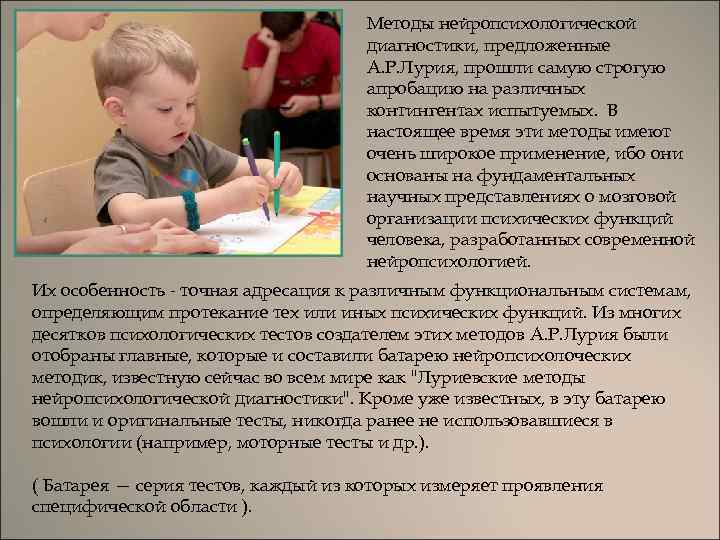 Методы нейропсихологической диагностики, предложенные А.Р.Лурия, прошли самую строгую апробацию на различных контингентах испытуемых. В настоящее время эти методы имеют очень широкое применение, ибо они основаны на фундаментальных научных представлениях о мозговой организации психических функций человека, разработанных современной нейропсихологией.

Их особенность - точная адресация к различным функциональным системам, определяющим протекание тех или иных психических функций. Из многих десятков психологических тестов создателем этих методов А.Р.Лурия были отобраны главные, которые и составили батарею нейропсихолоческих методик, известную сейчас во всем мире как "Луриевские методы нейропсихологической диагностики". Кроме уже известных, в эту батарею вошли и оригинальные тесты, никогда ранее не использовавшиеся в психологии (например, моторные тесты и др.).

( Батарея — серия тестов, каждый из которых измеряет проявления специфической области ).